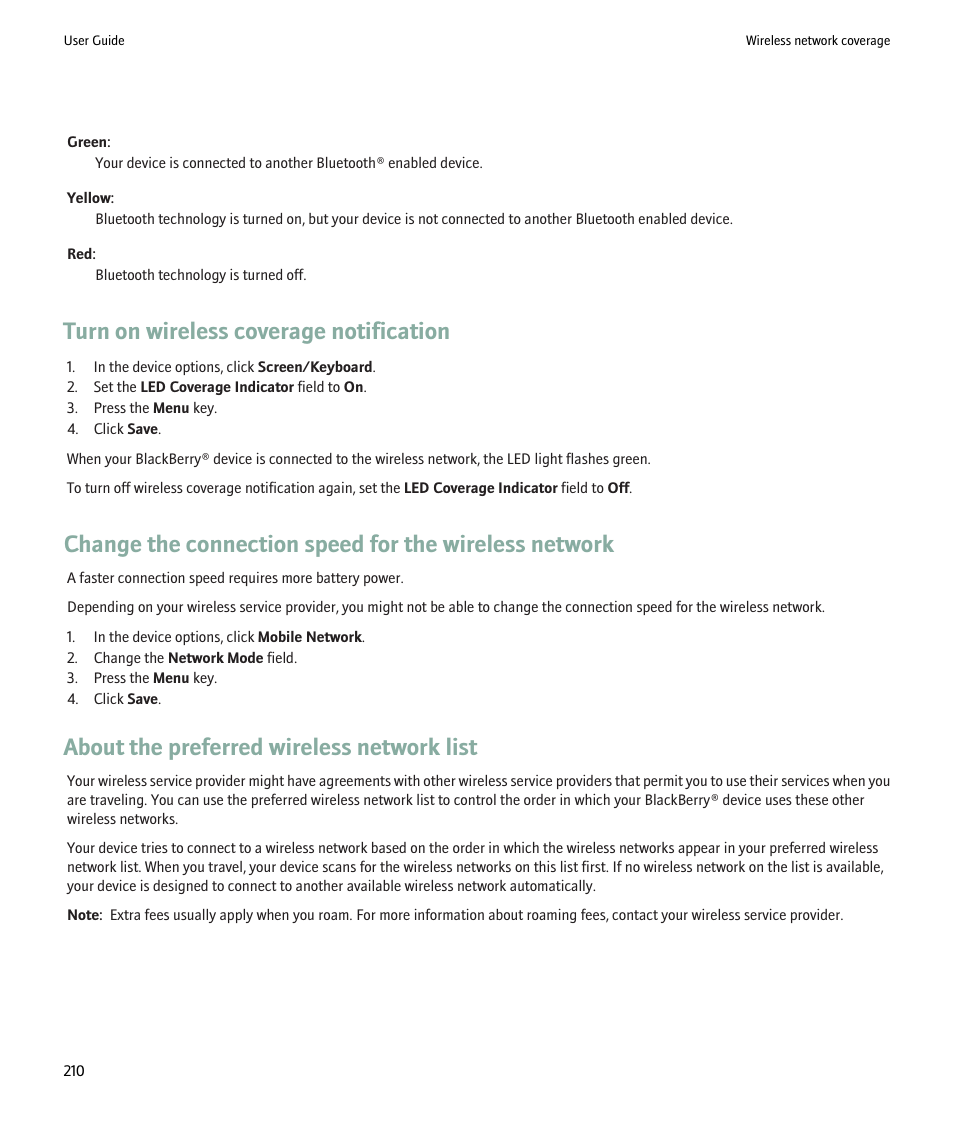 User Guide

Wireless network coverage

Green:
Your device is connected to another Bluetooth® enabled device.

Yellow:
Bluetooth technology is turned on, but your device is not connected to another Bluetooth enabled device.

Red:
Bluetooth technology is turned off.

Turn on wireless coverage notification

1. In the device options, click Screen/Keyboard.
2. Set the LED Coverage Indicator field to On.
3. Press the Menu key.
4. Click Save.

When your BlackBerry® device is connected to the wireless network, the LED light flashes green.

To turn off wireless coverage notification again, set the LED Coverage Indicator field to Off.

Change the connection speed for the wireless network

A faster connection speed requires more battery power.

Depending on your wireless service provider, you might not be able to change the connection speed for the wireless network.

1. In the device options, click Mobile Network.
2. Change the Network Mode field.
3. Press the Menu key.
4. Click Save.

About the preferred wireless network list

Your wireless service provider might have agreements with other wireless service providers that permit you to use their services when you are traveling. You can use the preferred wireless network list to control the order in which your BlackBerry® device uses these other wireless networks.

Your device tries to connect to a wireless network based on the order in which the wireless networks appear in your preferred wireless network list. When you travel, your device scans for the wireless networks on this list first. If no wireless network on the list is available, your device is designed to connect to another available wireless network automatically.

Note: Extra fees usually apply when you roam. For more information about roaming fees, contact your wireless service provider.

210